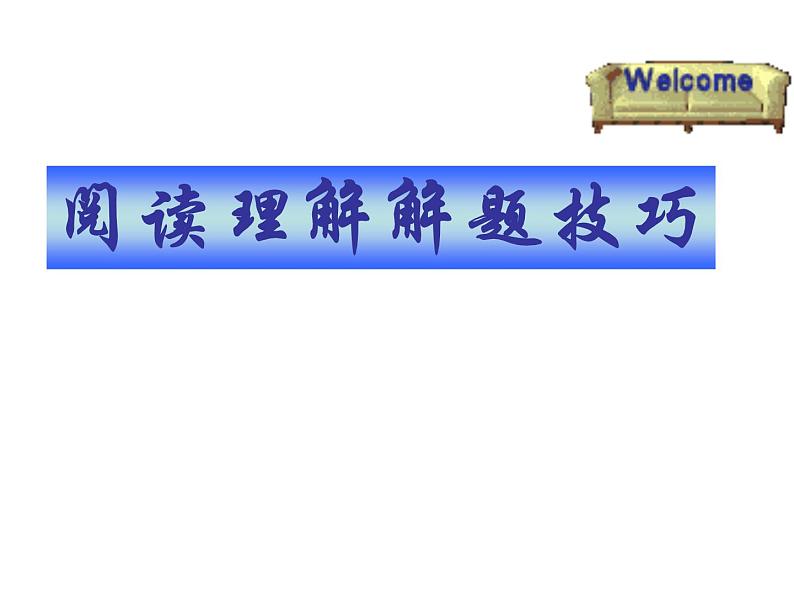 Welcome

阅读理解解题技巧